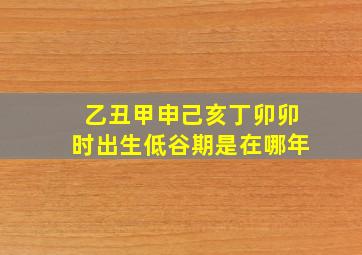 乙丑甲申己亥丁卯卯时出生低谷期是在哪年